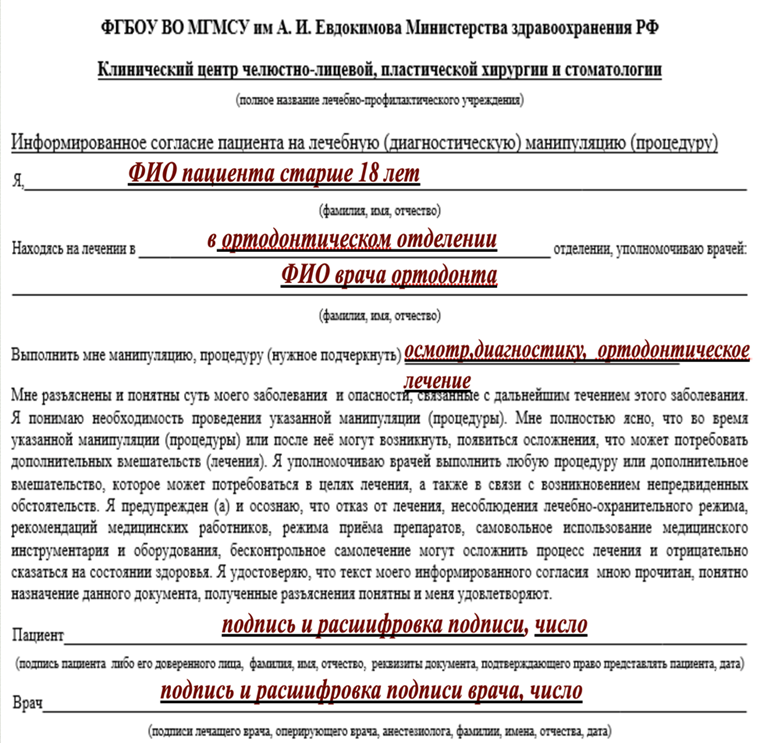 ФГБОУ ВО МГМСУ им А. И. Евдокимова Министерства здравоохранения РФ

Клинический центр челюстно-лицевой, пластической хирургии и стоматологии

(полное название лечебно-профилактического учреждения)

Информированное согласие пациента на лечебную (диагностическую) манипуляцию (процедуру)

Я, ФИО пациента старше 18 лет

(фамилия, имя, отчество)

Находясь на лечении в в ортодонтическом отделении отделении, уполномочиваю врачей:

ФИО врача ортодонта

(фамилия, имя, отчество)

Выполнить мне манипуляцию, процедуру (нужное подчеркнуть) осмотр,диагностику, ортодонтическое лечение

Мне разъяснены и понятны суть моего заболевания и опасности, связанные с дальнейшим течением этого заболевания. Я понимаю необходимость проведения указанной манипуляции (процедуры). Мне полностью ясно, что во время указанной манипуляции (процедуры) или после неё могут возникнуть, появиться осложнения, что может потребовать дополнительных вмешательств (лечения). Я уполномочиваю врачей выполнить любую процедуру или дополнительное вмешательство, которое может потребоваться в целях лечения, а также в связи с возникновением непредвиденных обстоятельств. Я предупрежден (а) и осознаю, что отказ от лечения, несоблюдения лечебно-охранительного режима, рекомендаций медицинских работников, режима приёма препаратов, самовольное использование медицинского инструментария и оборудования, бесконтрольное самолечение могут осложнить процесс лечения и отрицательно сказаться на состоянии здоровья. Я удостоверяю, что текст моего информированного согласия мною прочитан, понятно назначение данного документа, полученные разъяснения понятны и меня удовлетворяют.

Пациент подпись и расшифровка подписи, число

(подпись пациента либо его доверенного лица, фамилия, имя, отчество, реквизиты документа, подтверждающего право представлять пациента, дата)

Врач подпись и расшифровка подписи врача, число

(подписи лечащего врача, оперирующего врача, анестезиолога, фамилии, имена, отчества, дата)